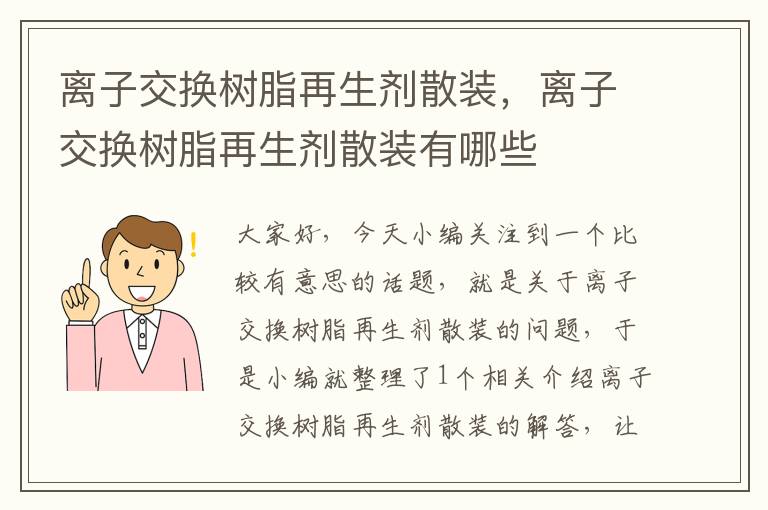 离子交换树脂再生剂散装，离子交换树脂再生剂散装有哪些

大家好，今天小编关注到一个比较有意思的话题，就是关于离子交换树脂再生剂散装的问题，于是小编就整理了1个相关介绍离子交换树脂再生剂散装的解答，让